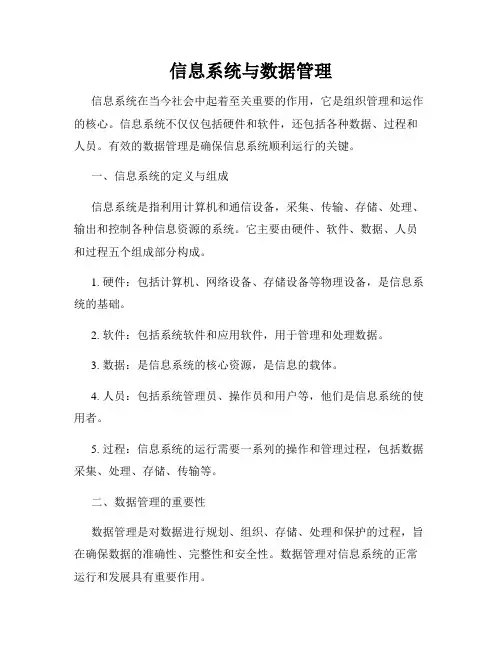 信息系统与数据管理

信息系统在当今社会中起着至关重要的作用，它是组织管理和运作的核心。信息系统不仅仅包括硬件和软件，还包括各种数据、过程和人员。有效的数据管理是确保信息系统顺利运行的关键。

一、信息系统的定义与组成

信息系统是指利用计算机和通信设备，采集、传输、存储、处理、输出和控制各种信息资源的系统。它主要由硬件、软件、数据、人员和过程五个组成部分构成。

1. 硬件：包括计算机、网络设备、存储设备等物理设备，是信息系统的基础。

2. 软件：包括系统软件和应用软件，用于管理和处理数据。

3. 数据：是信息系统的核心资源，是信息的载体。

4. 人员：包括系统管理员、操作员和用户等，他们是信息系统的使用者。

5. 过程：信息系统的运行需要一系列的操作和管理过程，包括数据采集、处理、存储、传输等。

二、数据管理的重要性

数据管理是对数据进行规划、组织、存储、处理和保护的过程，旨在确保数据的准确性、完整性和安全性。数据管理对信息系统的正常运行和发展具有重要作用。